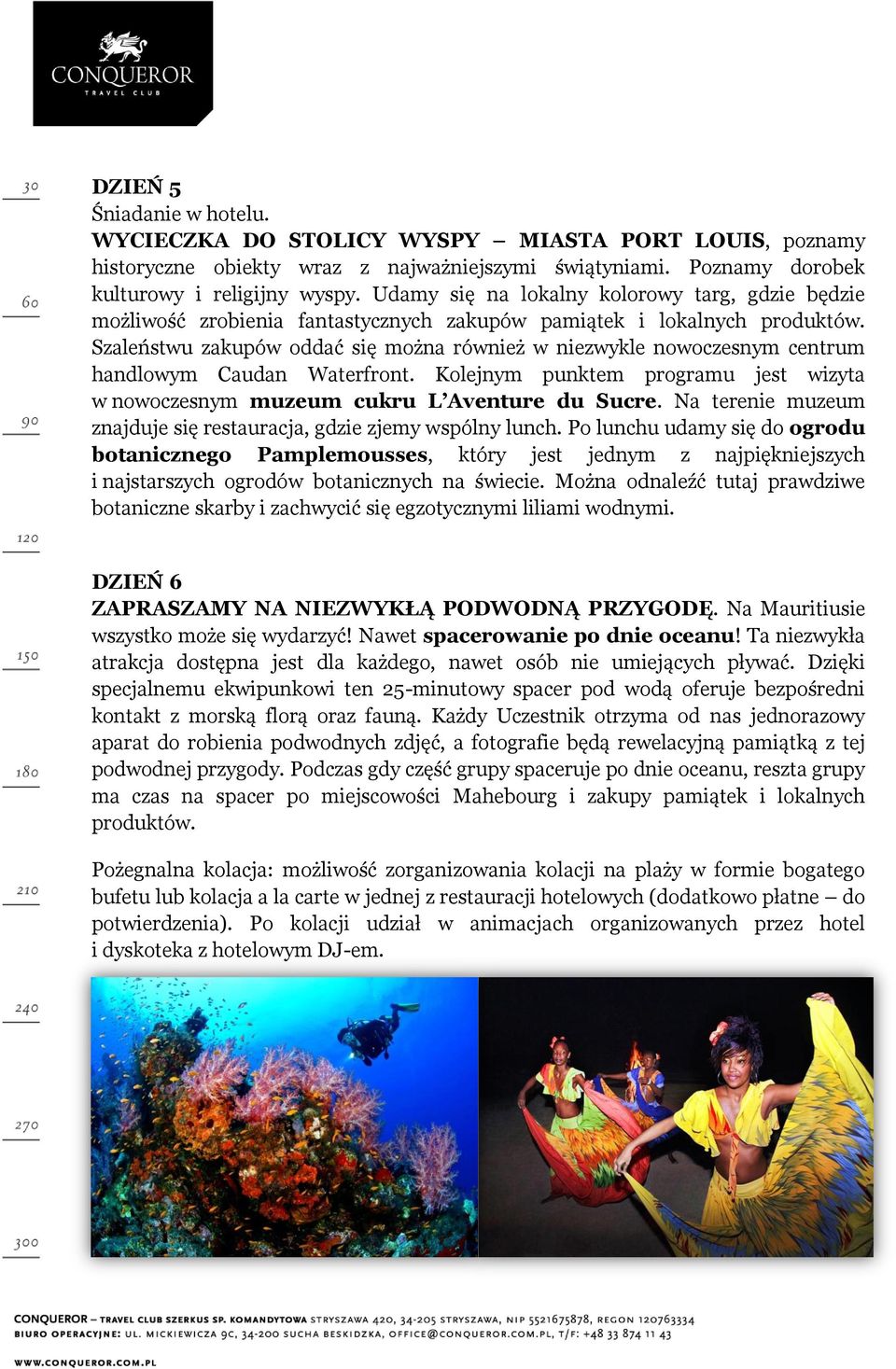 CONQUEROR
TRAVEL CLUB

30

60

90

120

150

180

210

240

270

300

DZIEŃ 5
Śniadanie w hotelu.
WYCIECZKA DO STOLICY WYSPY – MIASTA PORT LOUIS, poznamy historyczne obiekty wraz z najważniejszymi świątyniami. Poznamy dorobek kulturowy i religijny wyspy. Udamy się na lokalny kolorowy targ, gdzie będzie możliwość zrobienia fantastycznych zakupów pamiątek i lokalnych produktów. Szaleństwu zakupów oddać się można również w niezwykle nowoczesnym centrum handlowym Caudan Waterfront. Kolejnym punktem programu jest wizyta w nowoczesnym muzeum cukru L'Aventure du Sucre. Na terenie muzeum znajduje się restauracja, gdzie zjemy wspólny lunch. Po lunchu udamy się do ogrodu botanicznego Pamplemousses, który jest jednym z najpiękniejszych i najstarszych ogrodów botanicznych na świecie. Można odnaleźć tutaj prawdziwe botaniczne skarby i zachwycić się egzotycznymi liliami wodnymi.

DZIEŃ 6
ZAPRASZAMY NA NIEZWYKŁĄ PODWODNĄ PRZYGODĘ. Na Mauritiusie wszystko może się wydarzyć! Nawet spacerowanie po dnie oceanu! Ta niezwykła atrakcja dostępna jest dla każdego, nawet osób nie umiejących pływać. Dzięki specjalnemu ekwipunkowi ten 25-minutowy spacer pod wodą oferuje bezpośredni kontakt z morską florą oraz fauną. Każdy Uczestnik otrzyma od nas jednorazowy aparat do robienia podwodnych zdjęć, a fotografie będą rewelacyjną pamiątką z tej podwodnej przygody. Podczas gdy część grupy spaceruje po dnie oceanu, reszta grupy ma czas na spacer po miejscowości Mahebourg i zakupy pamiątek i lokalnych produktów.

Pożegnalna kolacja: możliwość zorganizowania kolacji na plaży w formie bogatego bufetu lub kolacja a la carte w jednej z restauracji hotelowych (dodatkowo płatne – do potwierdzenia). Po kolacji udział w animacjach organizowanych przez hotel i dyskoteka z hotelowym DJ-em.

CONQUEROR – TRAVEL CLUB SZERKUS SP. KOMANDYTOWA STRYSZAWA 420, 34-205 STRYSZAWA, NIP 5521675878, REGON 120763334
BIURO OPERACYJNE: UL. MICKIEWICZA 9C, 34-200 SUCHA BESKIDZKA, OFFICE@CONQUEROR.COM.PL, T/F: +48 33 874 11 43
WWW.CONQUEROR.COM.PL